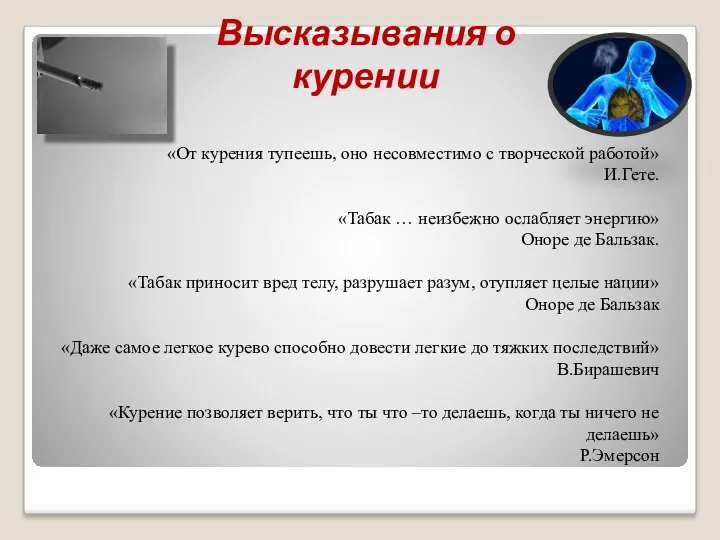 Высказывания о курении

«От курения тупеешь, оно несовместимо с творческой работой»
И.Гете.

«Табак … неизбежно ослабляет энергию»
Оноре де Бальзак.

«Табак приносит вред телу, разрушает разум, отупляет целые нации»
Оноре де Бальзак

«Даже самое легкое курево способно довести легкие до тяжких последствий»
В.Бирашевич

«Курение позволяет верить, что ты что –то делаешь, когда ты ничего не делаешь»
Р.Эмерсон